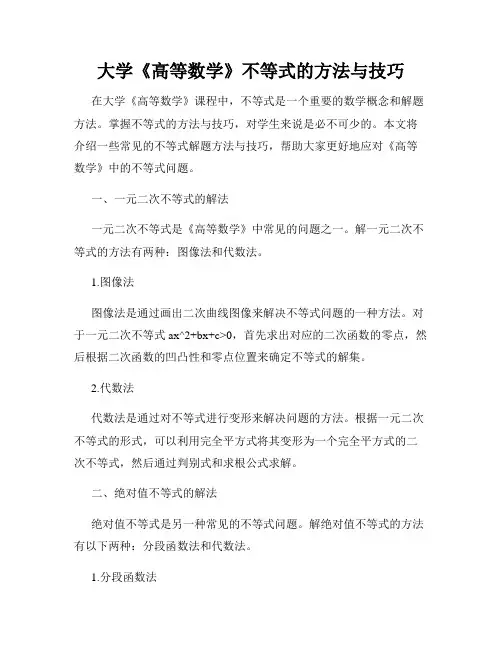 大学《高等数学》不等式的方法与技巧

在大学《高等数学》课程中，不等式是一个重要的数学概念和解题方法。掌握不等式的方法与技巧，对学生来说是必不可少的。本文将介绍一些常见的不等式解题方法与技巧，帮助大家更好地应对《高等数学》中的不等式问题。

一、一元二次不等式的解法

一元二次不等式是《高等数学》中常见的问题之一。解一元二次不等式的方法有两种：图像法和代数法。

1.图像法

图像法是通过画出二次曲线图像来解决不等式问题的一种方法。对于一元二次不等式 ax^2+bx+c>0，首先求出对应的二次函数的零点，然后根据二次函数的凹凸性和零点位置来确定不等式的解集。

2.代数法

代数法是通过对不等式进行变形来解决问题的方法。根据一元二次不等式的形式，可以利用完全平方式将其变形为一个完全平方式的二次不等式，然后通过判别式和求根公式求解。

二、绝对值不等式的解法

绝对值不等式是另一种常见的不等式问题。解绝对值不等式的方法有以下两种：分段函数法和代数法。

1.分段函数法